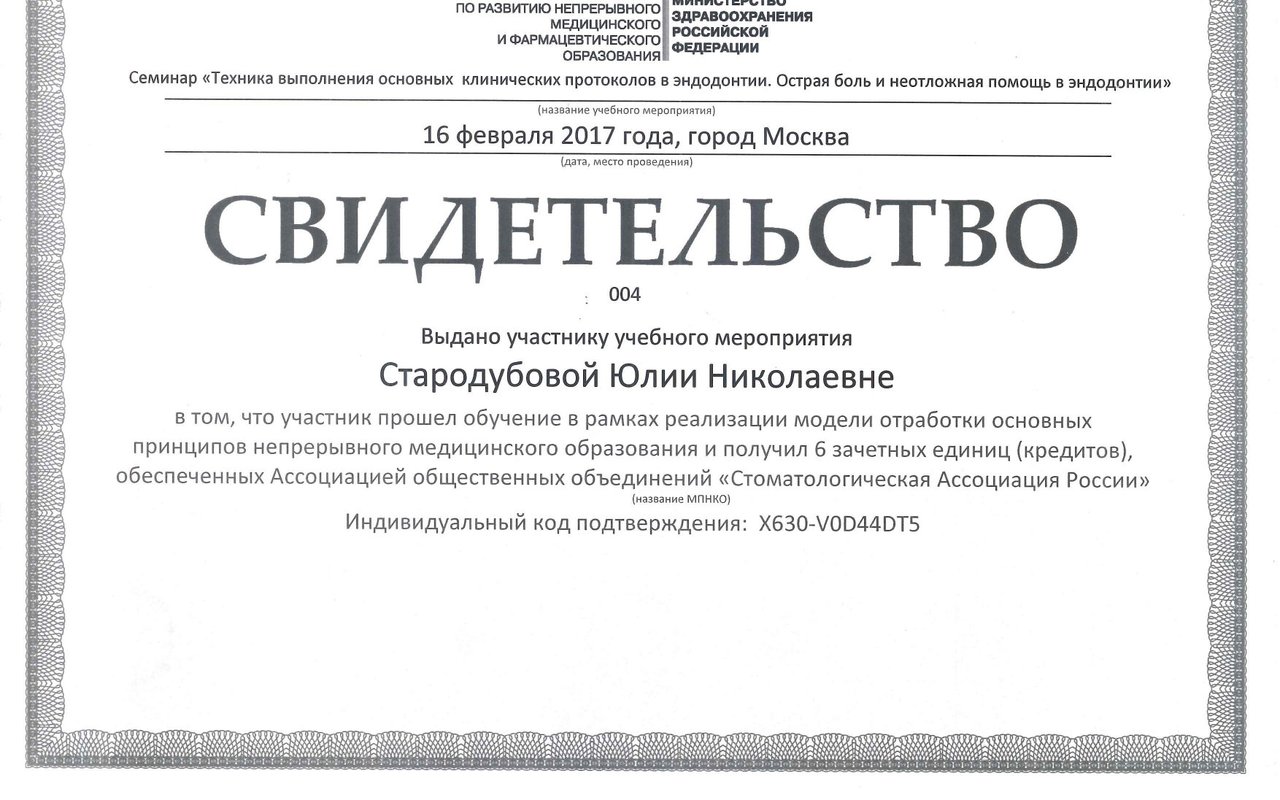 ПО РАЗВИТИЮ НЕПРЕРЫВНОГО МЕДИЦИНСКОГО И ФАРМАЦЕВТИЧЕСКОГО ОБРАЗОВАНИЯ

МИНИСТЕРСТВО ЗДРАВООХРАНЕНИЯ РОССИЙСКОЙ ФЕДЕРАЦИИ

Семинар «Техника выполнения основных клинических протоколов в эндодонтии. Острая боль и неотложная помощь в эндодонтии»
(название учебного мероприятия)

16 февраля 2017 года, город Москва
(дата, место проведения)

СВИДЕТЕЛЬСТВО

004

Выдано участнику учебного мероприятия

Стародубовой Юлии Николаевне

в том, что участник прошел обучение в рамках реализации модели отработки основных принципов непрерывного медицинского образования и получил 6 зачетных единиц (кредитов), обеспеченных Ассоциацией общественных объединений «Стоматологическая Ассоциация России»
(название МПНКО)

Индивидуальный код подтверждения: X630-V0D44DT5